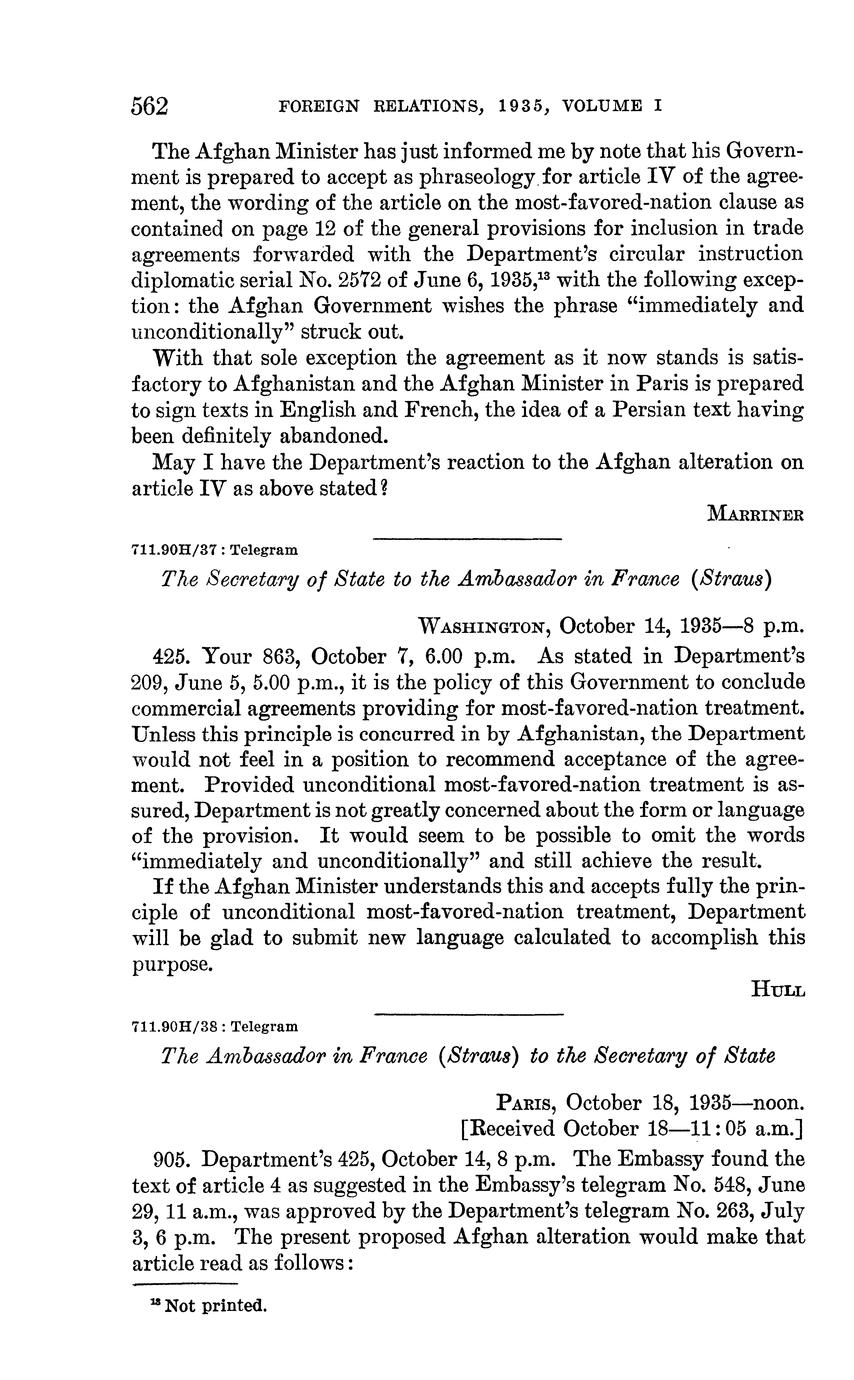 562 FOREIGN RELATIONS, 1935, VOLUME I

The Afghan Minister has just informed me by note that his Government is prepared to accept as phraseology for article IV of the agreement, the wording of the article on the most-favored-nation clause as contained on page 12 of the general provisions for inclusion in trade agreements forwarded with the Department's circular instruction diplomatic serial No. 2572 of June 6, 1935,$^{13}$ with the following exception: the Afghan Government wishes the phrase "immediately and unconditionally" struck out.

With that sole exception the agreement as it now stands is satisfactory to Afghanistan and the Afghan Minister in Paris is prepared to sign texts in English and French, the idea of a Persian text having been definitely abandoned.

May I have the Department's reaction to the Afghan alteration on article IV as above stated?

MARRINER

711.90H/37 : Telegram

The Secretary of State to the Ambassador in France (Straus)

WASHINGTON, October 14, 1935—8 p.m.

425. Your 863, October 7, 6.00 p.m. As stated in Department's 209, June 5, 5.00 p.m., it is the policy of this Government to conclude commercial agreements providing for most-favored-nation treatment. Unless this principle is concurred in by Afghanistan, the Department would not feel in a position to recommend acceptance of the agreement. Provided unconditional most-favored-nation treatment is assured, Department is not greatly concerned about the form or language of the provision. It would seem to be possible to omit the words "immediately and unconditionally" and still achieve the result.

If the Afghan Minister understands this and accepts fully the principle of unconditional most-favored-nation treatment, Department will be glad to submit new language calculated to accomplish this purpose.

HULL

711.90H/38 : Telegram

The Ambassador in France (Straus) to the Secretary of State

PARIS, October 18, 1935—noon.
[Received October 18—11:05 a.m.]

905. Department's 425, October 14, 8 p.m. The Embassy found the text of article 4 as suggested in the Embassy's telegram No. 548, June 29, 11 a.m., was approved by the Department's telegram No. 263, July 3, 6 p.m. The present proposed Afghan alteration would make that article read as follows:

$^{13}$ Not printed.